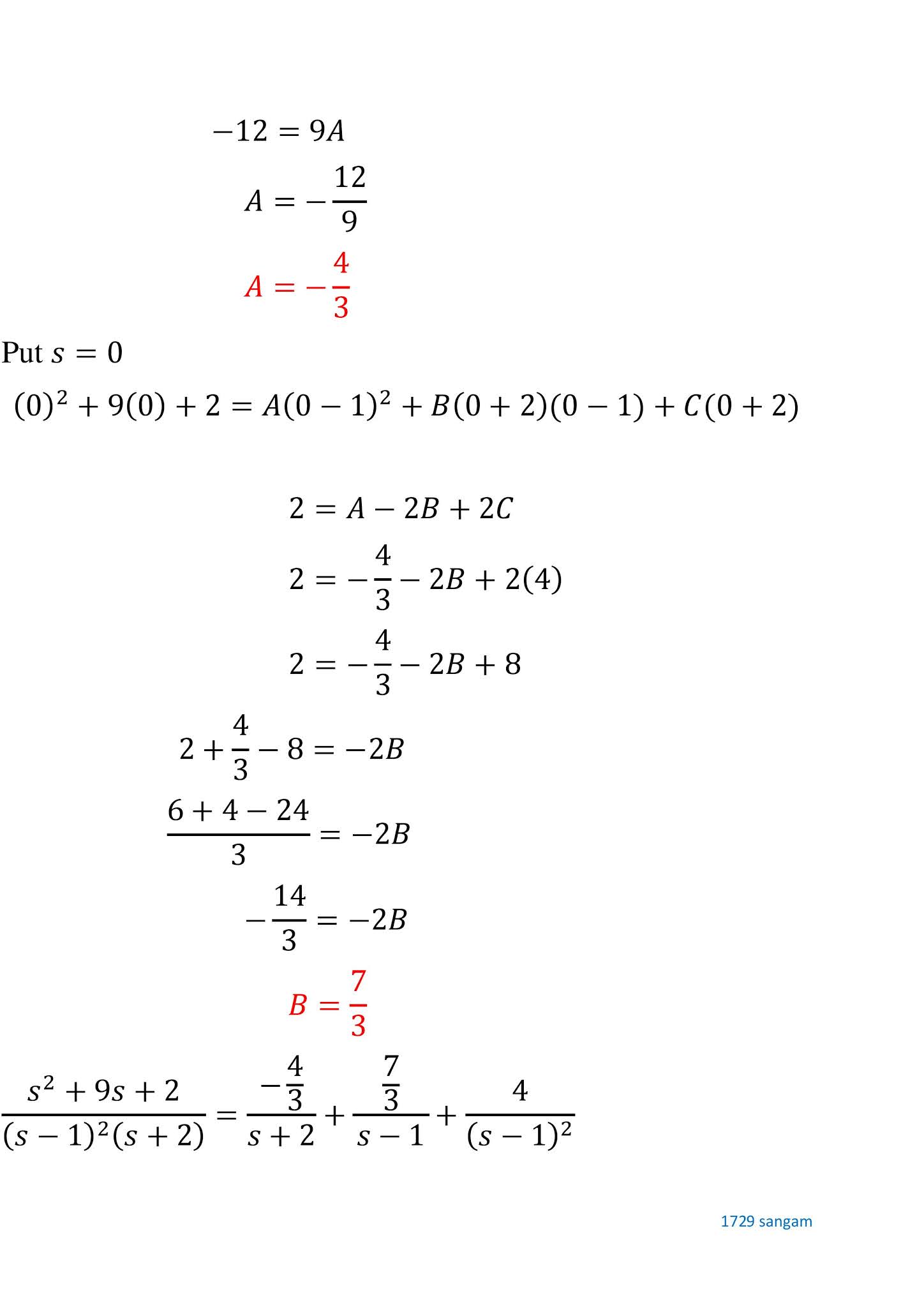 $-12 = 9A$

$A = -\frac{12}{9}$

$A = -\frac{4}{3}$

Put $s = 0$

$(0)^2 + 9(0) + 2 = A(0-1)^2 + B(0+2)(0-1) + C(0+2)$

$2 = A - 2B + 2C$

$2 = -\frac{4}{3} - 2B + 2(4)$

$2 = -\frac{4}{3} - 2B + 8$

$2 + \frac{4}{3} - 8 = -2B$

$\frac{6+4-24}{3} = -2B$

$-\frac{14}{3} = -2B$

$B = \frac{7}{3}$

$\frac{s^2+9s+2}{(s-1)^2(s+2)} = \frac{-\frac{4}{3}}{s+2} + \frac{\frac{7}{3}}{s-1} + \frac{4}{(s-1)^2}$

1729 sangam